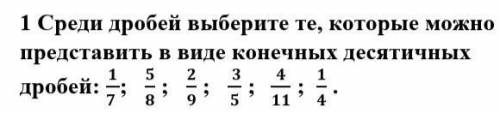 1 Среди дробей выберите те, которые можно представить в виде конечных десятичных дробей: $\frac{1}{7}$; $\frac{5}{8}$; $\frac{2}{9}$; $\frac{3}{5}$; $\frac{4}{11}$; $\frac{1}{4}$.